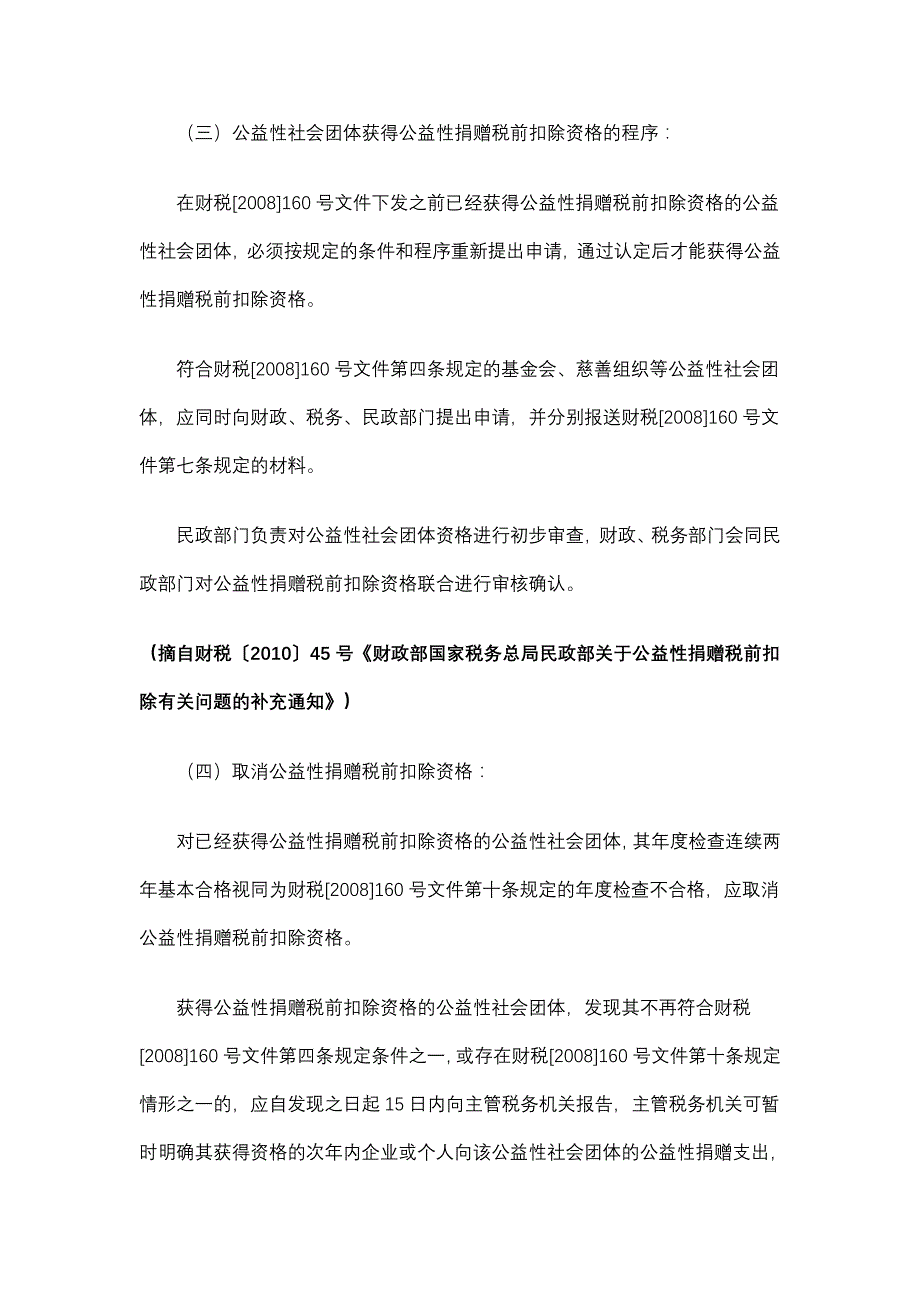 （三）公益性社会团体获得公益性捐赠税前扣除资格的程序：

在财税[2008]160 号文件下发之前已经获得公益性捐赠税前扣除资格的公益性社会团体，必须按规定的条件和程序重新提出申请，通过认定后才能获得公益性捐赠税前扣除资格。

符合财税[2008]160 号文件第四条规定的基金会、慈善组织等公益性社会团体，应同时向财政、税务、民政部门提出申请，并分别报送财税[2008]160 号文件第七条规定的材料。

民政部门负责对公益性社会团体资格进行初步审查，财政、税务部门会同民政部门对公益性捐赠税前扣除资格联合进行审核确认。

（摘自财税〔2010〕45 号《财政部国家税务总局民政部关于公益性捐赠税前扣除有关问题的补充通知》）

（四）取消公益性捐赠税前扣除资格：

对已经获得公益性捐赠税前扣除资格的公益性社会团体，其年度检查连续两年基本合格视同为财税[2008]160 号文件第十条规定的年度检查不合格，应取消公益性捐赠税前扣除资格。

获得公益性捐赠税前扣除资格的公益性社会团体，发现其不再符合财税[2008]160 号文件第四条规定条件之一，或存在财税[2008]160 号文件第十条规定情形之一的，应自发现之日起 15 日内向主管税务机关报告，主管税务机关可暂时明确其获得资格的次年内企业或个人向该公益性社会团体的公益性捐赠支出，